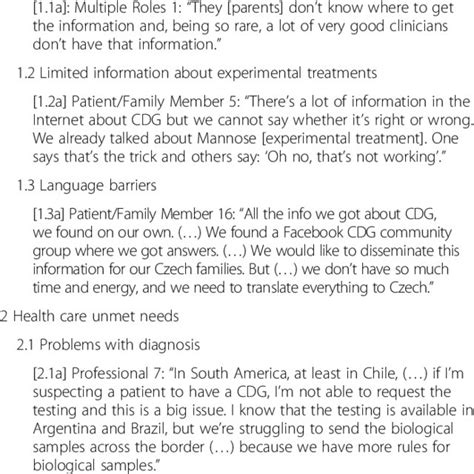 [1.1a]: Multiple Roles 1: "They [parents] don't know where to get the information and, being so rare, a lot of very good clinicians don't have that information."

1.2 Limited information about experimental treatments

[1.2a] Patient/Family Member 5: "There's a lot of information in the Internet about CDG but we cannot say whether it's right or wrong. We already talked about Mannose [experimental treatment]. One says that's the trick and others say: 'Oh no, that's not working'."

1.3 Language barriers

[1.3a] Patient/Family Member 16: "All the info we got about CDG, we found on our own. (…) We found a Facebook CDG community group where we got answers. (…) We would like to disseminate this information for our Czech families. But (…) we don't have so much time and energy, and we need to translate everything to Czech."

2 Health care unmet needs

2.1 Problems with diagnosis

[2.1a] Professional 7: "In South America, at least in Chile, (…) if I'm suspecting a patient to have a CDG, I'm not able to request the testing and this is a big issue. I know that the testing is available in Argentina and Brazil, but we're struggling to send the biological samples across the border (…) because we have more rules for biological samples."